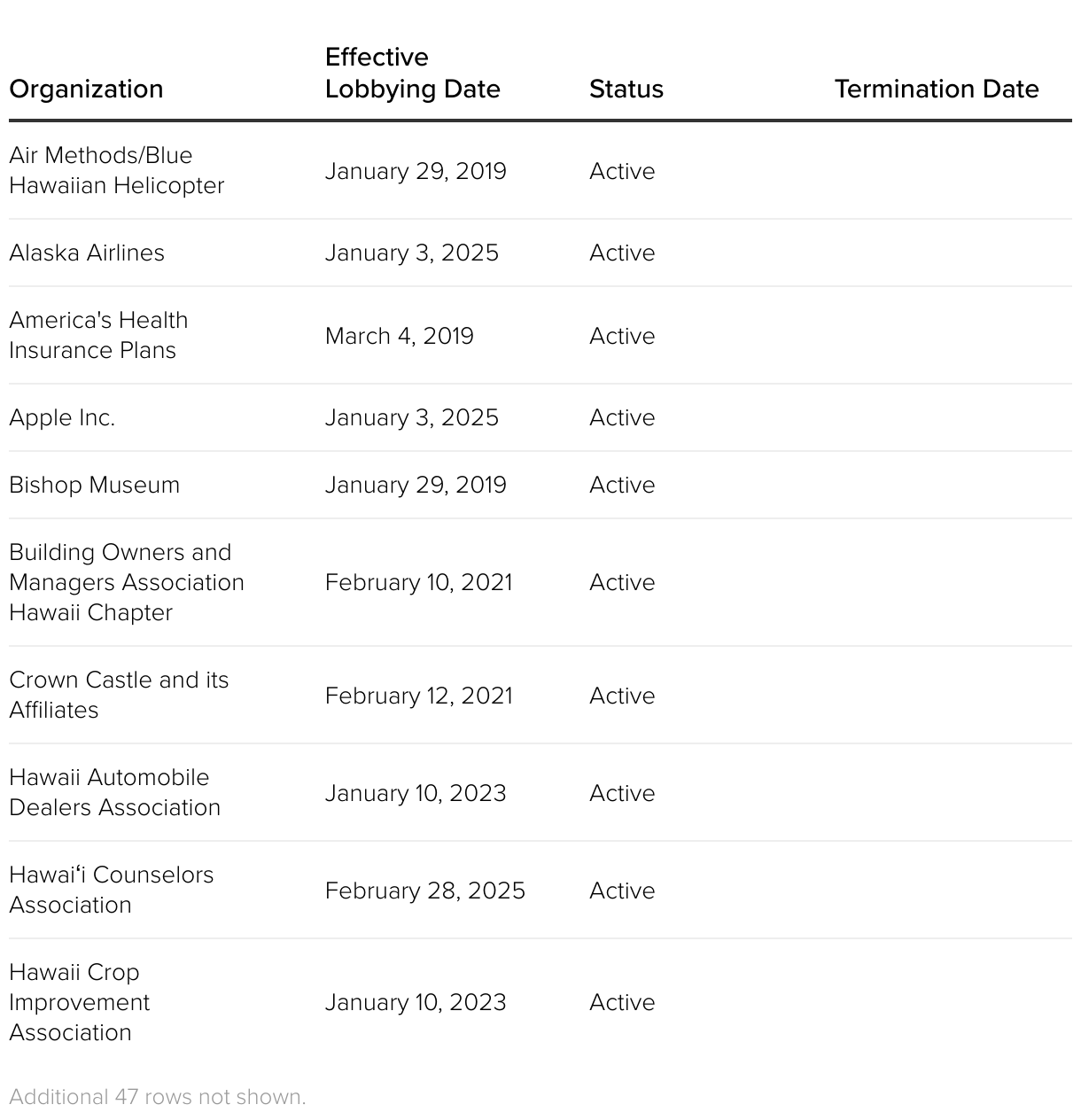 | Organization | Effective Lobbying Date | Status | Termination Date |
|---|---|---|---|
| Air Methods/Blue Hawaiian Helicopter | January 29, 2019 | Active | |
| Alaska Airlines | January 3, 2025 | Active | |
| America's Health Insurance Plans | March 4, 2019 | Active | |
| Apple Inc. | January 3, 2025 | Active | |
| Bishop Museum | January 29, 2019 | Active | |
| Building Owners and Managers Association Hawaii Chapter | February 10, 2021 | Active | |
| Crown Castle and its Affiliates | February 12, 2021 | Active | |
| Hawaii Automobile Dealers Association | January 10, 2023 | Active | |
| Hawaiʻi Counselors Association | February 28, 2025 | Active | |
| Hawaii Crop Improvement Association | January 10, 2023 | Active | |

Additional 47 rows not shown.